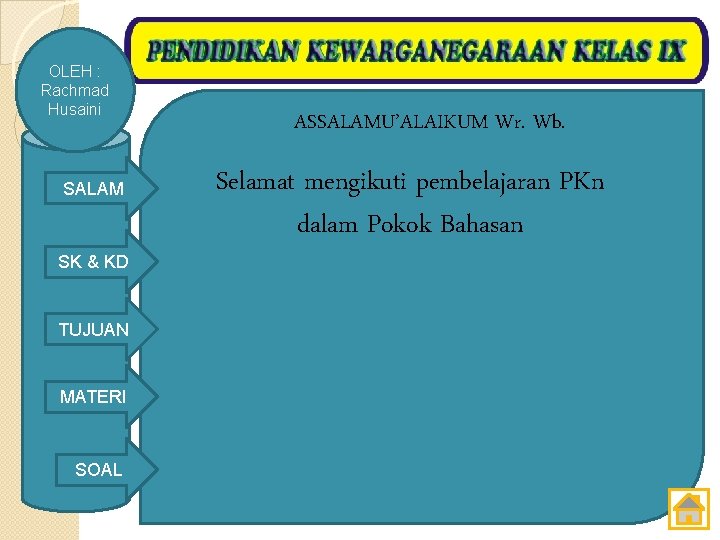 PENDIDIKAN KEWARGANEGARAAN KELAS IX

OLEH : Rachmad Husaini

SALAM

SK & KD

TUJUAN

MATERI

SOAL

ASSALAMU'ALAIKUM Wr. Wb.

Selamat mengikuti pembelajaran PKn dalam Pokok Bahasan